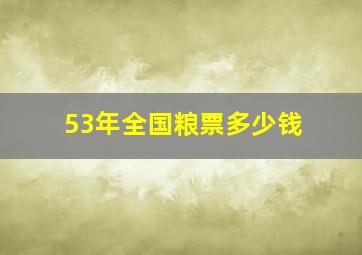 53年全国粮票多少钱